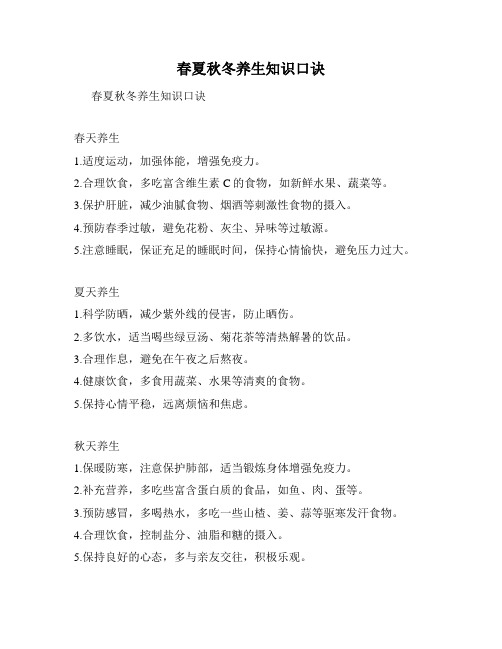 春夏秋冬养生知识口诀

春夏秋冬养生知识口诀

春天养生

1.适度运动，加强体能，增强免疫力。

2.合理饮食，多吃富含维生素 C 的食物，如新鲜水果、蔬菜等。

3.保护肝脏，减少油腻食物、烟酒等刺激性食物的摄入。

4.预防春季过敏，避免花粉、灰尘、异味等过敏源。

5.注意睡眠，保证充足的睡眠时间，保持心情愉快，避免压力过大。

夏天养生

1.科学防晒，减少紫外线的侵害，防止晒伤。

2.多饮水，适当喝些绿豆汤、菊花茶等清热解暑的饮品。

3.合理作息，避免在午夜之后熬夜。

4.健康饮食，多食用蔬菜、水果等清爽的食物。

5.保持心情平稳，远离烦恼和焦虑。

秋天养生

1.保暖防寒，注意保护肺部，适当锻炼身体增强免疫力。

2.补充营养，多吃些富含蛋白质的食品，如鱼、肉、蛋等。

3.预防感冒，多喝热水，多吃一些山楂、姜、蒜等驱寒发汗食物。

4.合理饮食，控制盐分、油脂和糖的摄入。

5.保持良好的心态，多与亲友交往，积极乐观。